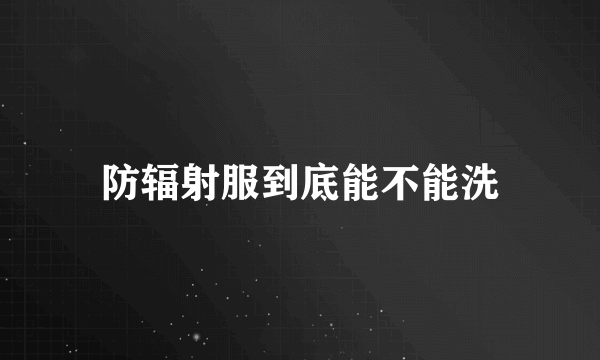 防辐射服到底能不能洗